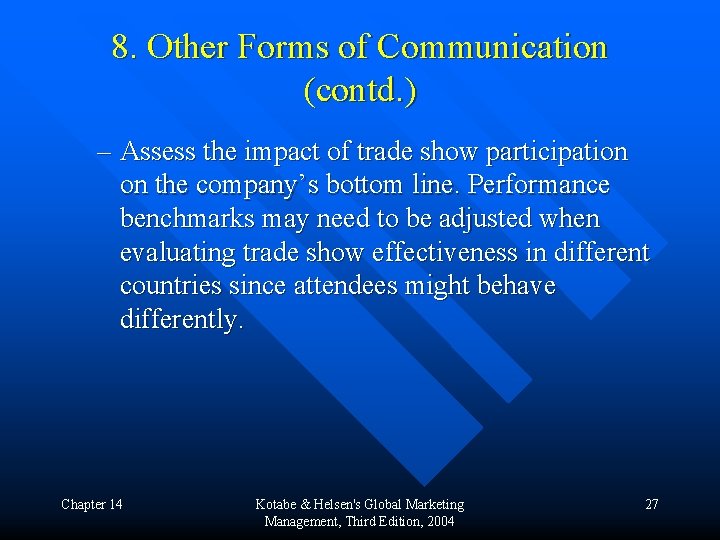 8. Other Forms of Communication (contd.)

– Assess the impact of trade show participation on the company’s bottom line. Performance benchmarks may need to be adjusted when evaluating trade show effectiveness in different countries since attendees might behave differently.

Chapter 14

Kotabe & Helsen's Global Marketing Management, Third Edition, 2004

27